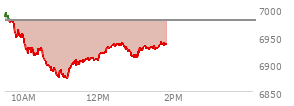 7000
6950
6900
6850
10AM
12PM
2PM